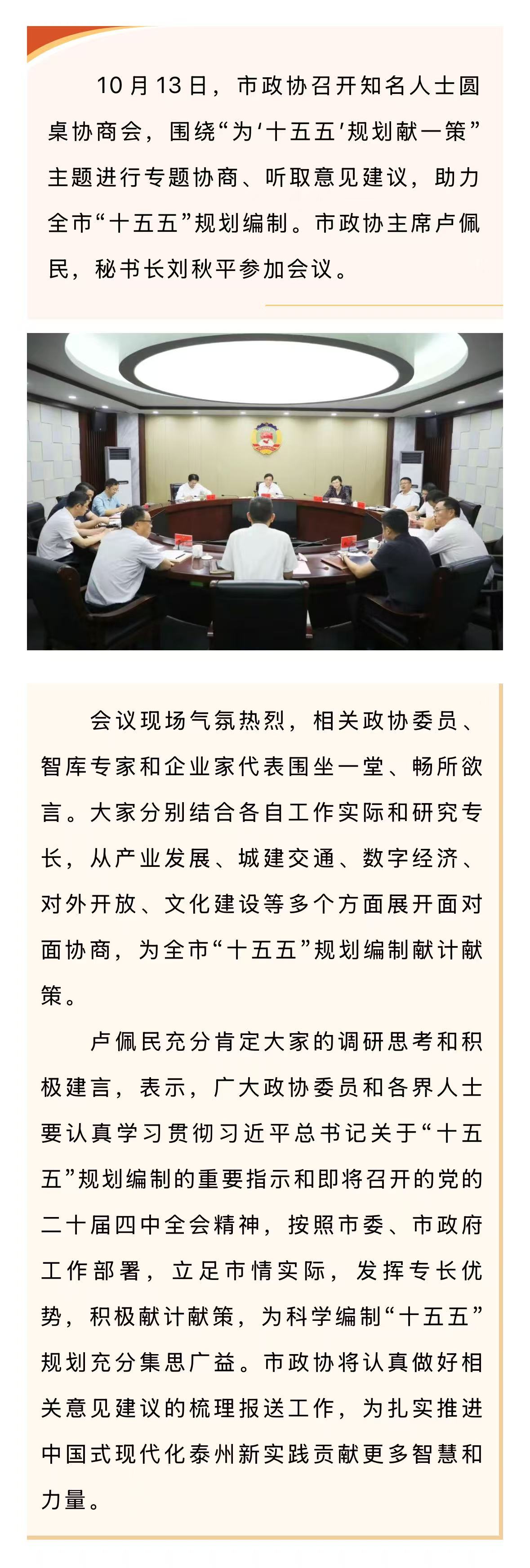 10月13日，市政协召开知名人士圆桌协商会，围绕“为‘十五五’规划献一策”主题进行专题协商、听取意见建议，助力全市“十五五”规划编制。市政协主席卢佩民，秘书长刘秋平参加会议。

会议现场气氛热烈，相关政协委员、智库专家和企业家代表围坐一堂、畅所欲言。大家分别结合各自工作实际和研究专长，从产业发展、城建交通、数字经济、对外开放、文化建设等多个方面展开面对面协商，为全市“十五五”规划编制献计献策。

卢佩民充分肯定大家的调研思考和积极建言，表示，广大政协委员和各界人士要认真学习贯彻习近平总书记关于“十五五”规划编制的重要指示和即将召开的党的二十届四中全会精神，按照市委、市政府工作部署，立足市情实际，发挥专长优势，积极献计献策，为科学编制“十五五”规划充分集思广益。市政协将认真做好相关意见建议的梳理报送工作，为扎实推进中国式现代化泰州新实践贡献更多智慧和力量。